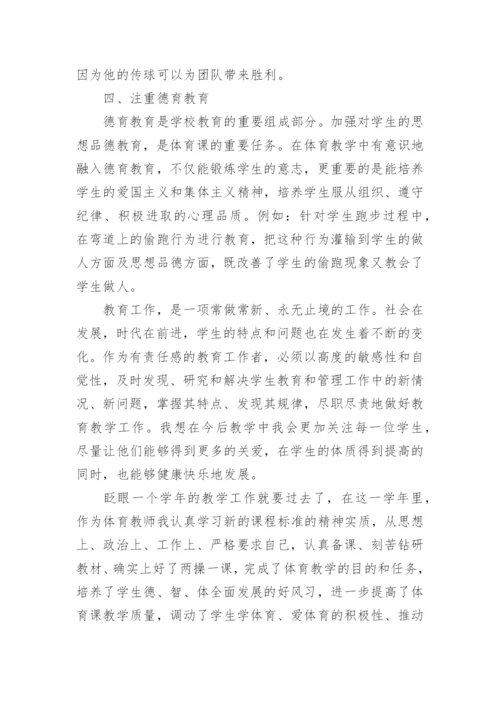 因为他的传球可以为团队带来胜利。

四、注重德育教育

德育教育是学校教育的重要组成部分。加强对学生的思想品德教育，是体育课的重要任务。在体育教学中有意识地融入德育教育，不仅能锻炼学生的意志，更重要的是能培养学生的爱国主义和集体主义精神，培养学生服从组织、遵守纪律、积极进取的心理品质。例如：针对学生跑步过程中，在弯道上的偷跑行为进行教育，把这种行为灌输到学生的做人方面及思想品德方面，既改善了学生的偷跑现象又教会了学生做人。

教育工作，是一项常做常新、永无止境的工作。社会在发展，时代在前进，学生的特点和问题也在发生着不断的变化。作为有责任感的教育工作者，必须以高度的敏感性和自觉性，及时发现、研究和解决学生教育和管理工作中的新情况、新问题，掌握其特点、发现其规律，尽职尽责地做好教育教学工作。我想在今后教学中我会更加关注每一位学生，尽量让他们能够得到更多的关爱，在学生的体质得到提高的同时，也能够健康快乐地发展。

眨眼一个学年的教学工作就要过去了，在这一学年里，作为体育教师我认真学习新的课程标准的精神实质，从思想上、政治上、工作上、严格要求自己，认真备课、刻苦钻研教材、确实上好了两操一课，完成了体育教学的目的和任务，培养了学生德、智、体全面发展的好风习，进一步提高了体育课教学质量，调动了学生学体育、爱体育的积极性、推动